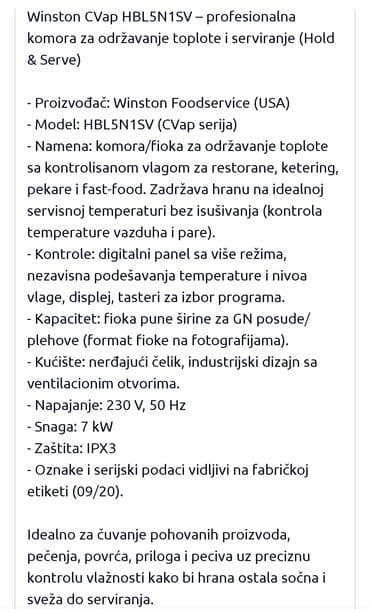 Winston CVap HBL5N1SV – profesionalna komora za održavanje toplote i serviranje (Hold & Serve)

- Proizvođač: Winston Foodservice (USA)
- Model: HBL5N1SV (CVap serija)
- Namena: komora/fioka za održavanje toplote sa kontrolisanom vlagom za restorane, ketering, pekare i fast-food. Zadržava hranu na idealnoj servisnoj temperaturi bez isušivanja (kontrola temperature vazduha i pare).
- Kontrole: digitalni panel sa više režima, nezavisna podešavanja temperature i nivoa vlage, displej, tasteri za izbor programa.
- Kapacitet: fioka pune širine za GN posude/ plehove (format fioke na fotografijama).
- Kućište: nerđajući čelik, industrijski dizajn sa ventilacionim otvorima.
- Napajanje: 230 V, 50 Hz
- Snaga: 7 kW
- Zaštita: IPX3
- Oznake i serijski podaci vidljivi na fabričkoj etiketi (09/20).

Idealno za čuvanje pohovanih proizvoda, pečenja, povrća, priloga i peciva uz preciznu kontrolu vlažnosti kako bi hrana ostala sočna i sveža do serviranja.